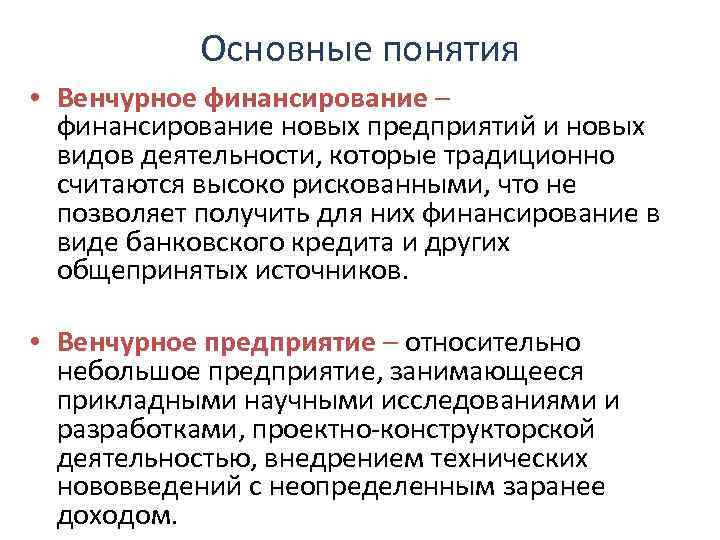 Основные понятия

• Венчурное финансирование – финансирование новых предприятий и новых видов деятельности, которые традиционно считаются высоко рискованными, что не позволяет получить для них финансирование в виде банковского кредита и других общепринятых источников.

• Венчурное предприятие – относительно небольшое предприятие, занимающееся прикладными научными исследованиями и разработками, проектно-конструкторской деятельностью, внедрением технических нововведений с неопределенным заранее доходом.